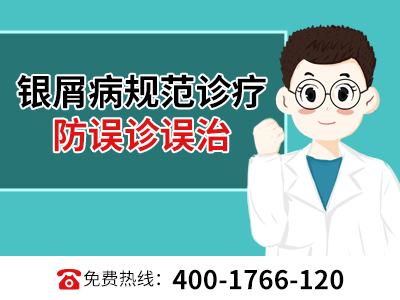 银屑病规范诊疗
防误诊误治

免费热线：400-1766-120